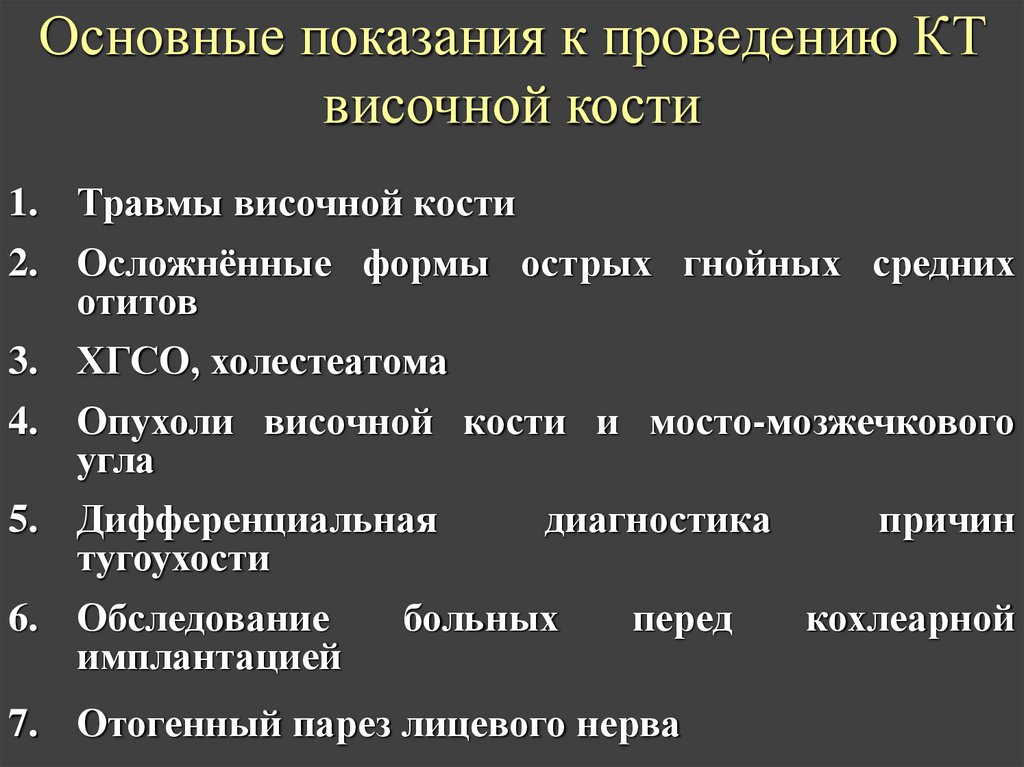 Основные показания к проведению КТ височной кости

1. Травмы височной кости
2. Осложнённые формы острых гнойных средних отитов
3. ХГСО, холестеатома
4. Опухоли височной кости и мосто-мозжечкового угла
5. Дифференциальная диагностика причин тугоухости
6. Обследование больных перед кохлеарной имплантацией
7. Отогенный парез лицевого нерва